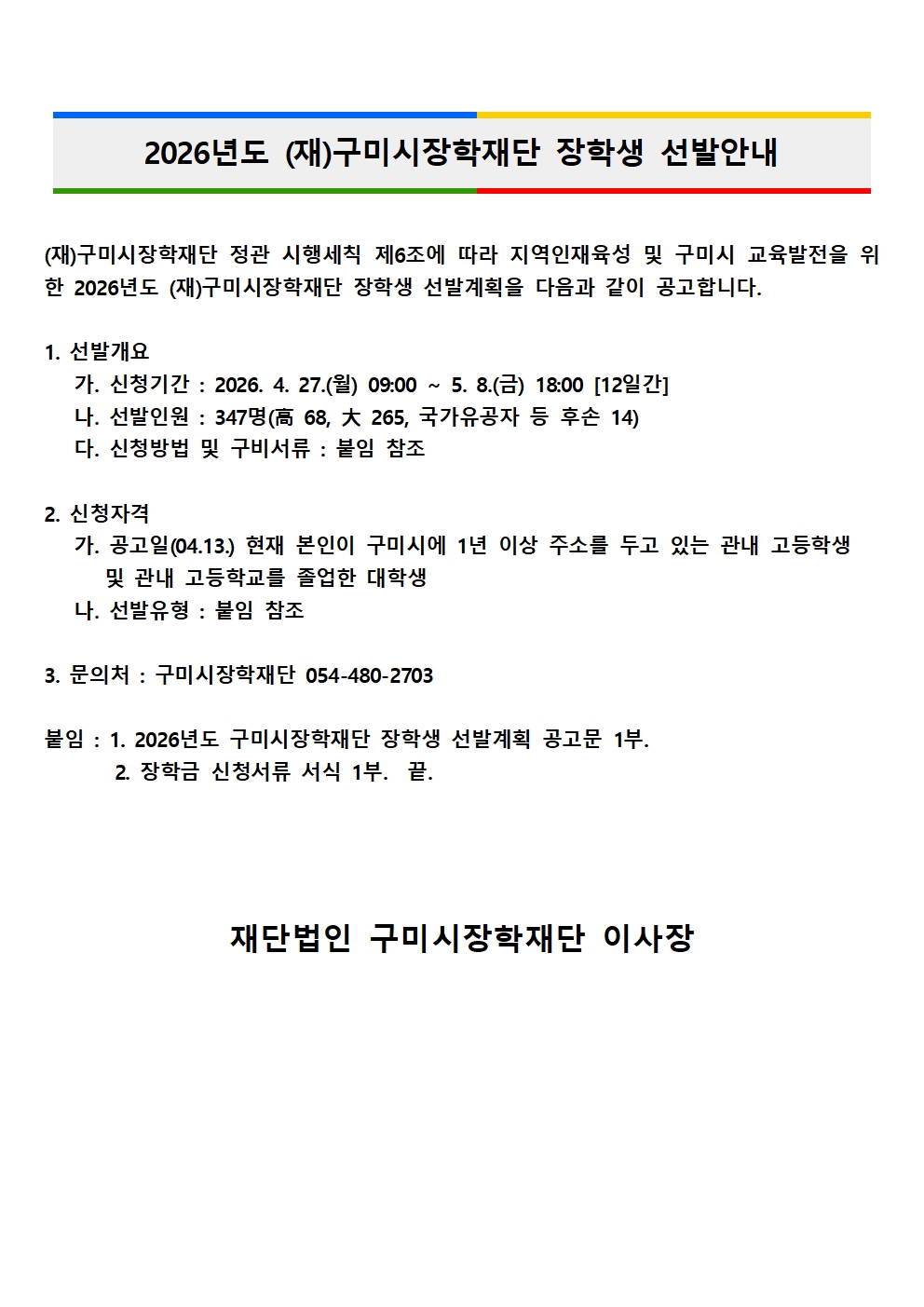 2026년도 (재)구미시장학재단 장학생 선발안내

(재)구미시장학재단 정관 시행세칙 제6조에 따라 지역인재육성 및 구미시 교육발전을 위한 2026년도 (재)구미시장학재단 장학생 선발계획을 다음과 같이 공고합니다.

1. 선발개요
가. 신청기간 : 2026. 4. 27.(월) 09:00 ~ 5. 8.(금) 18:00 [12일간]
나. 선발인원 : 347명(高 68, 大 265, 국가유공자 등 후손 14)
다. 신청방법 및 구비서류 : 붙임 참조

2. 신청자격
가. 공고일(04.13.) 현재 본인이 구미시에 1년 이상 주소를 두고 있는 관내 고등학생 및 관내 고등학교를 졸업한 대학생
나. 선발유형 : 붙임 참조

3. 문의처 : 구미시장학재단 054-480-2703

붙임 : 1. 2026년도 구미시장학재단 장학생 선발계획 공고문 1부.
2. 장학금 신청서류 서식 1부. 끝.

재단법인 구미시장학재단 이사장